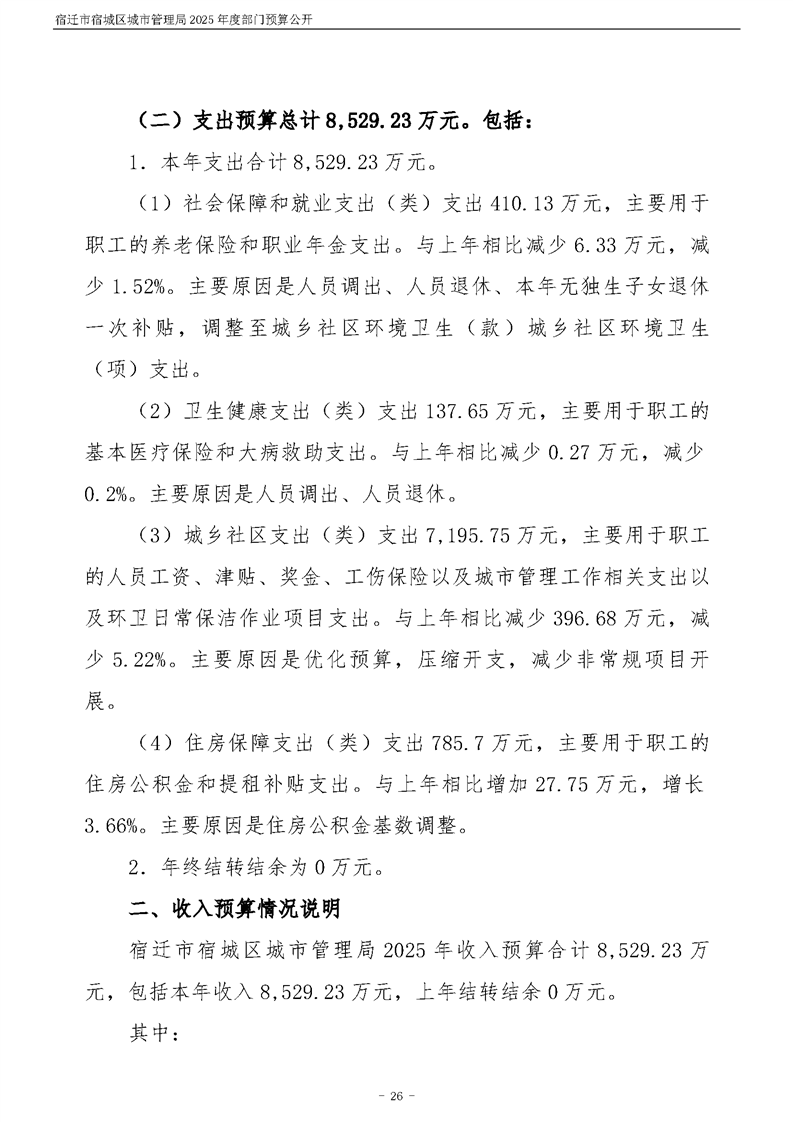 宿迁市宿城区城市管理局 2025 年度部门预算公开

（二）支出预算总计 8,529.23 万元。包括：

1．本年支出合计 8,529.23 万元。

（1）社会保障和就业支出（类）支出 410.13 万元，主要用于职工的养老保险和职业年金支出。与上年相比减少 6.33 万元，减少 1.52%。主要原因是人员调出、人员退休、本年无独生子女退休一次补贴，调整至城乡社区环境卫生（款）城乡社区环境卫生（项）支出。

（2）卫生健康支出（类）支出 137.65 万元，主要用于职工的基本医疗保险和大病救助支出。与上年相比减少 0.27 万元，减少 0.2%。主要原因是人员调出、人员退休。

（3）城乡社区支出（类）支出 7,195.75 万元，主要用于职工的人员工资、津贴、奖金、工伤保险以及城市管理工作相关支出以及环卫日常保洁作业项目支出。与上年相比减少 396.68 万元，减少 5.22%。主要原因是优化预算，压缩开支，减少非常规项目开展。

（4）住房保障支出（类）支出 785.7 万元，主要用于职工的住房公积金和提租补贴支出。与上年相比增加 27.75 万元，增长 3.66%。主要原因是住房公积金基数调整。

2．年终结转结余为 0 万元。

二、收入预算情况说明

宿迁市宿城区城市管理局 2025 年收入预算合计 8,529.23 万元，包括本年收入 8,529.23 万元，上年结转结余 0 万元。

其中：

- 26 -